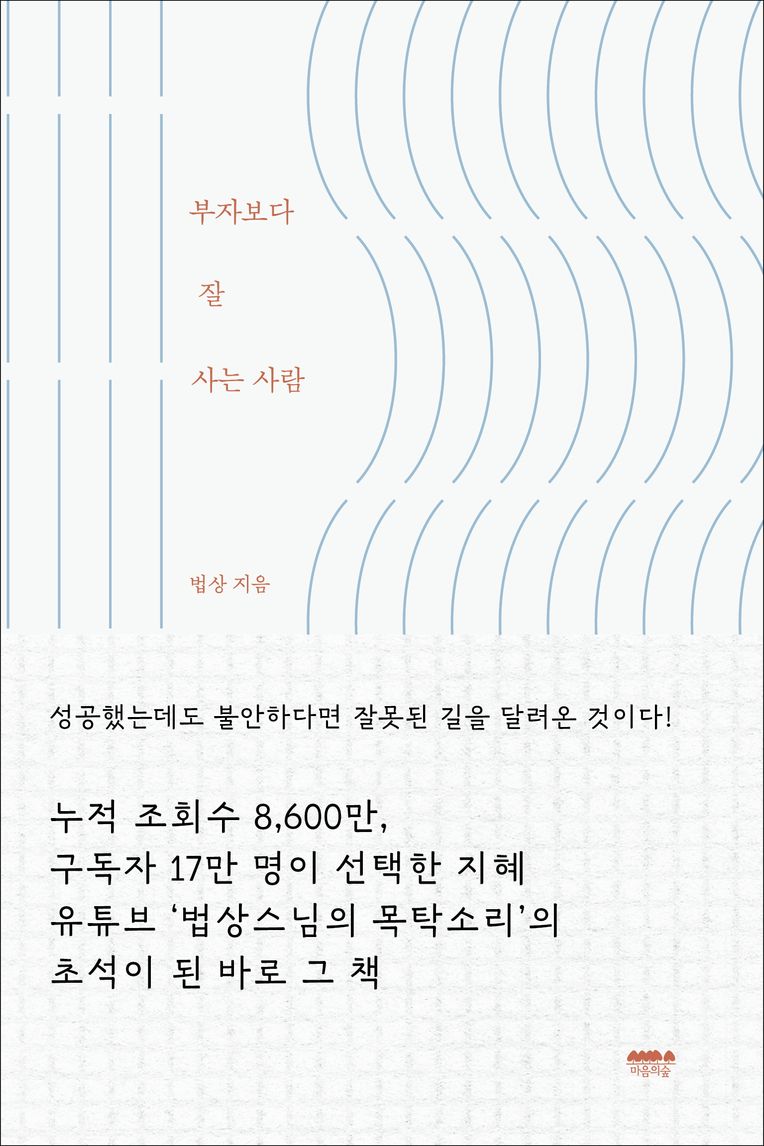 부자보다

잘

사는 사람

법상 지음

성공했는데도 불안하다면 잘못된 길을 달려온 것이다!

누적 조회수 8,600만,
구독자 17만 명이 선택한 지혜
유튜브 '법상스님의 목탁소리'의
초석이 된 바로 그 책

마음의숲